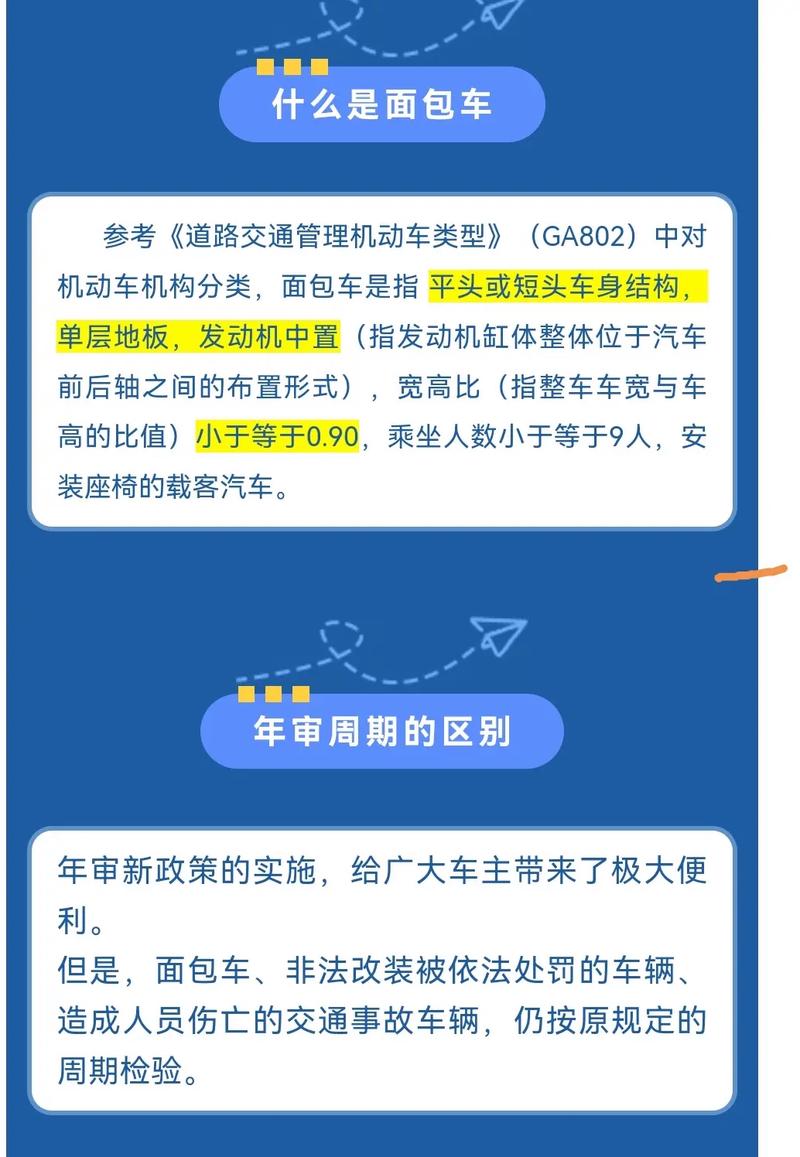 什么是面包车

参考《道路交通管理机动车类型》（GA802）中对机动车机构分类，面包车是指 平头或短头车身结构，单层地板，发动机中置（指发动机缸体整体位于汽车前后轴之间的布置形式），宽高比（指整车车宽与车高的比值）小于等于0.90，乘坐人数小于等于9人，安装座椅的载客汽车。

年审周期的区别

年审新政策的实施，给广大车主带来了极大便利。
但是，面包车、非法改装被依法处罚的车辆、造成人员伤亡的交通事故车辆，仍按原规定的周期检验。